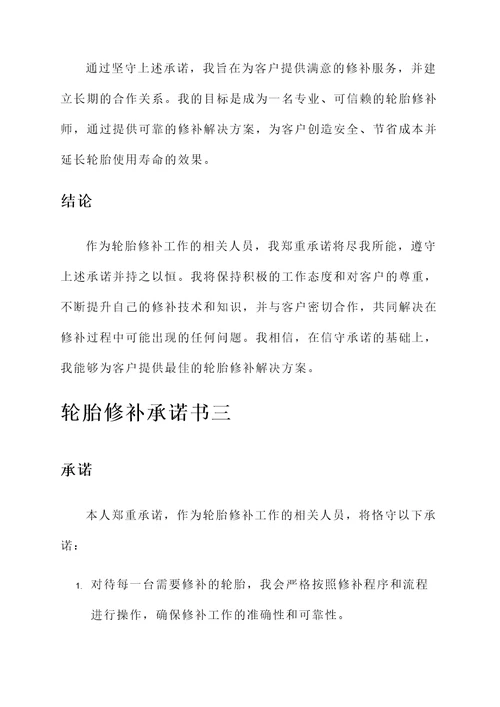 通过坚守上述承诺，我旨在为客户提供满意的修补服务，并建立长期的合作关系。我的目标是成为一名专业、可信赖的轮胎修补师，通过提供可靠的修补解决方案，为客户创造安全、节省成本并延长轮胎使用寿命的效果。

结论

作为轮胎修补工作的相关人员，我郑重承诺将尽我所能，遵守上述承诺并持之以恒。我将保持积极的工作态度和对客户的尊重，不断提升自己的修补技术和知识，并与客户密切合作，共同解决在修补过程中可能出现的任何问题。我相信，在信守承诺的基础上，我能够为客户提供最佳的轮胎修补解决方案。

轮胎修补承诺书三

承诺

本人郑重承诺，作为轮胎修补工作的相关人员，将恪守以下承诺：

1. 对待每一台需要修补的轮胎，我会严格按照修补程序和流程进行操作，确保修补工作的准确性和可靠性。